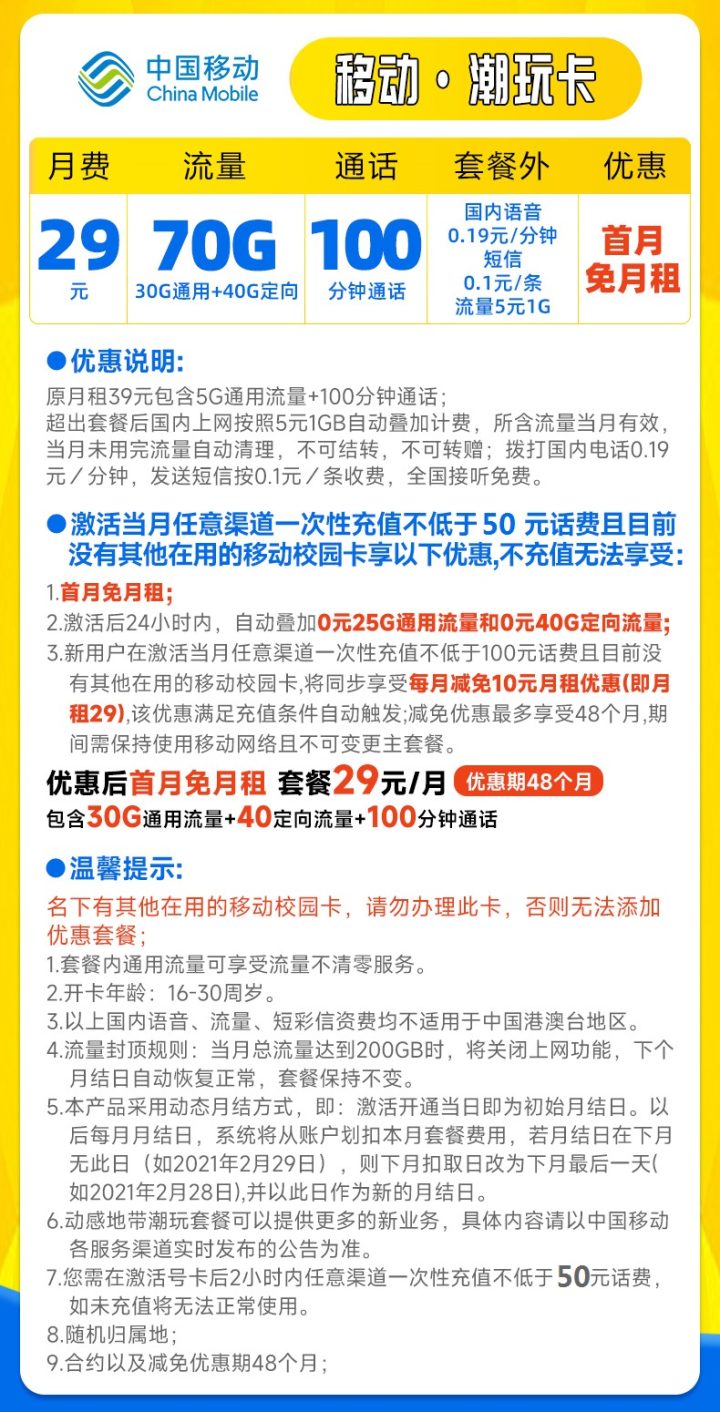 中国移动
China Mobile

移动·潮玩卡

| 月费 | 流量 | 通话 | 套餐外 | 优惠 |
|---|---|---|---|---|
| 29 元 | 70G 30G通用+40G定向 | 100 分钟通话 | 国内语音 0.19元/分钟 短信 0.1元/条 流量5元1G | 首月免月租 |

●优惠说明:
原月租39元包含5G通用流量+100分钟通话;
超出套餐后国内上网按照5元1GB自动叠加计费，所含流量当月有效，当月未用完流量自动清理，不可结转，不可转赠；拨打国内电话0.19元／分钟，发送短信按0.1元／条收费，全国接听免费。

●激活当月任意渠道一次性充值不低于 50 元话费且目前没有其他在用的移动校园卡享以下优惠,不充值无法享受:
1.首月免月租;
2.激活后24小时内，自动叠加0元25G通用流量和0元40G定向流量;
3.新用户在激活当月任意渠道一次性充值不低于100元话费且目前没有其他在用的移动校园卡,将同步享受每月减免10元月租优惠(即月租29),该优惠满足充值条件自动触发;减免优惠最多享受48个月,期间需保持使用移动网络且不可变更主套餐。

优惠后首月免月租 套餐29元/月 优惠期48个月
包含30G通用流量+40定向流量+100分钟通话

●温馨提示:
名下有其他在用的移动校园卡，请勿办理此卡，否则无法添加优惠套餐;
1.套餐内通用流量可享受流量不清零服务。
2.开卡年龄：16-30周岁。
3.以上国内语音、流量、短彩信资费均不适用于中国港澳台地区。
4.流量封顶规则：当月总流量达到200GB时，将关闭上网功能，下个月结日自动恢复正常，套餐保持不变。
5.本产品采用动态月结方式，即：激活开通当日即为初始月结日。以后每月月结日，系统将从账户划扣本月套餐费用，若月结日在下月无此日（如2021年2月29日），则下月扣取日改为下月最后一天(如2021年2月28日),并以此日作为新的月结日。
6.动感地带潮玩套餐可以提供更多的新业务，具体内容请以中国移动各服务渠道实时发布的公告为准。
7.您需在激活号卡后2小时内任意渠道一次性充值不低于50元话费，如未充值将无法正常使用。
8.随机归属地;
9.合约以及减免优惠期48个月;